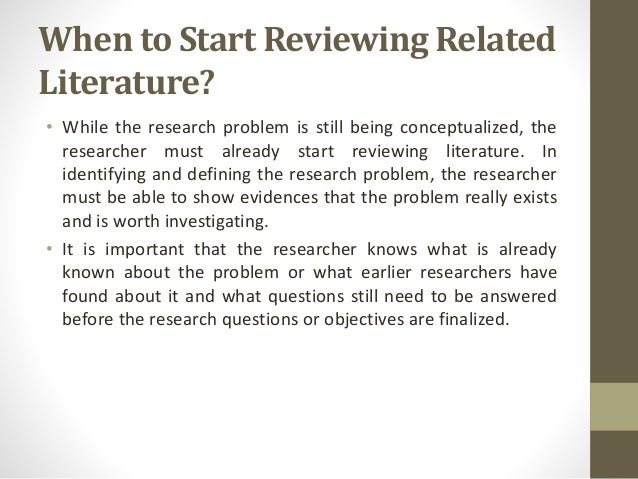 When to Start Reviewing Related Literature?

• While the research problem is still being conceptualized, the researcher must already start reviewing literature. In identifying and defining the research problem, the researcher must be able to show evidences that the problem really exists and is worth investigating.
• It is important that the researcher knows what is already known about the problem or what earlier researchers have found about it and what questions still need to be answered before the research questions or objectives are finalized.